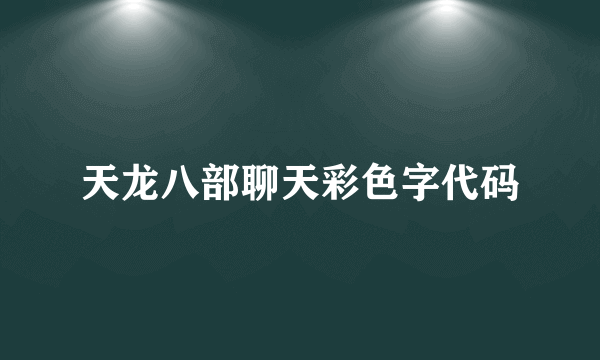 天龙八部聊天彩色字代码